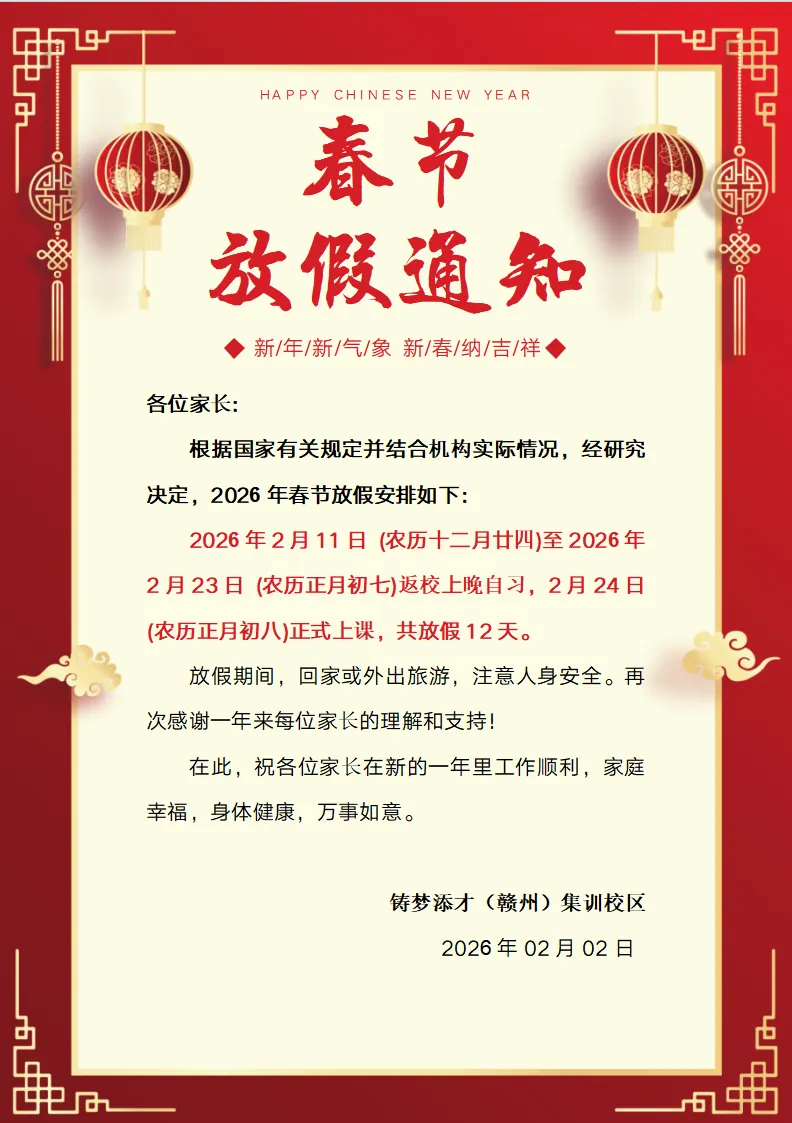 HAPPY CHINESE NEW YEAR

春节

放假通知

◆ 新/年/新/气/象 新/春/纳/吉/祥 ◆

各位家长:

根据国家有关规定并结合机构实际情况，经研究决定，2026 年春节放假安排如下:

2026 年 2 月 11 日 (农历十二月廿四)至 2026 年 2 月 23 日 (农历正月初七)返校上晚自习，2 月 24 日 (农历正月初八)正式上课，共放假 12 天。

放假期间，回家或外出旅游，注意人身安全。再次感谢一年来每位家长的理解和支持!

在此，祝各位家长在新的一年里工作顺利，家庭幸福，身体健康，万事如意。

铸梦添才（赣州）集训校区

2026 年 02 月 02 日